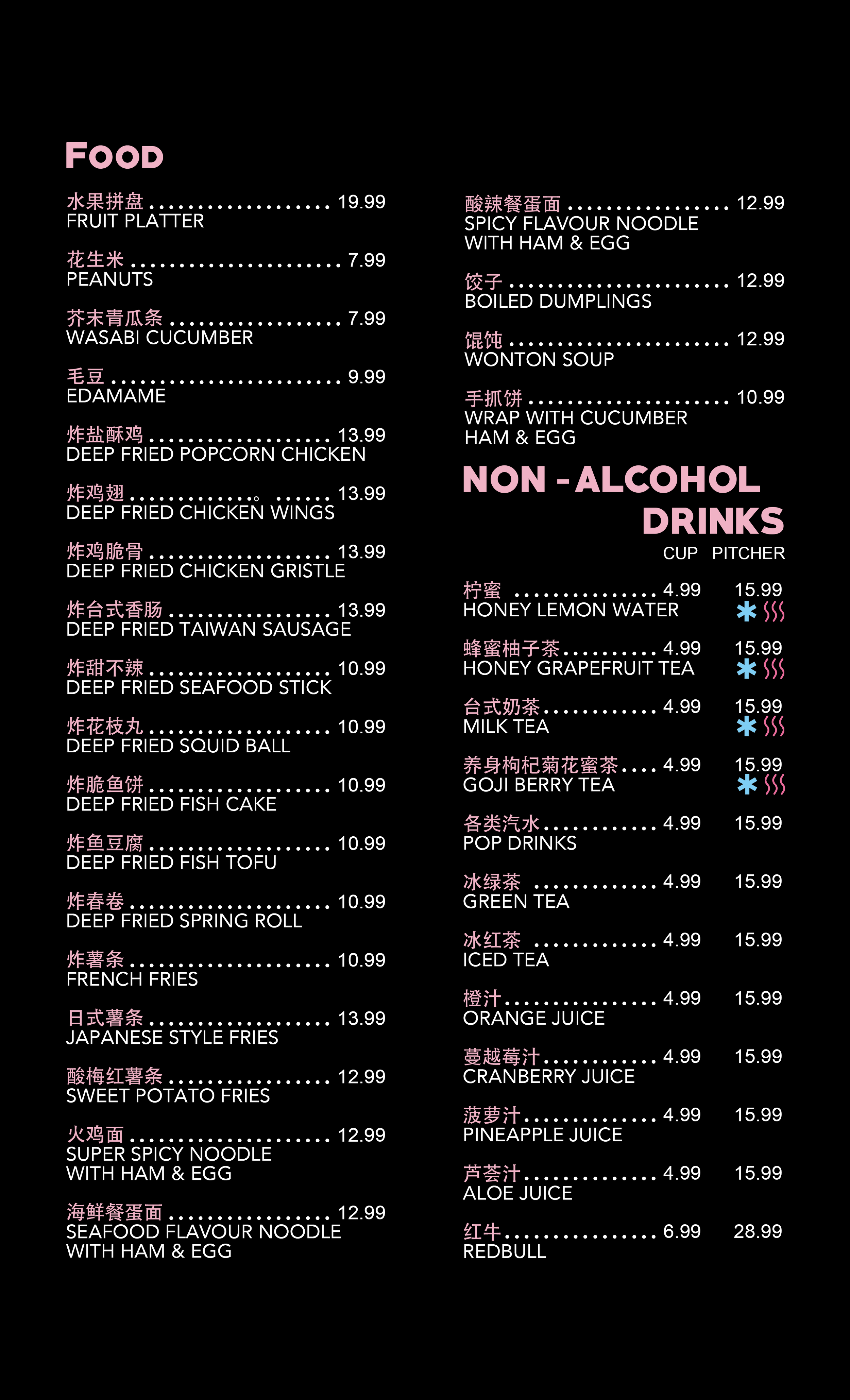 FOOD

水果拼盘 19.99
FRUIT PLATTER

花生米 7.99
PEANUTS

芥末青瓜条 7.99
WASABI CUCUMBER

毛豆 9.99
EDAMAME

炸盐酥鸡 13.99
DEEP FRIED POPCORN CHICKEN

炸鸡翅 13.99
DEEP FRIED CHICKEN WINGS

炸鸡脆骨 13.99
DEEP FRIED CHICKEN GRISTLE

炸台式香肠 13.99
DEEP FRIED TAIWAN SAUSAGE

炸甜不辣 10.99
DEEP FRIED SEAFOOD STICK

炸花枝丸 10.99
DEEP FRIED SQUID BALL

炸脆鱼饼 10.99
DEEP FRIED FISH CAKE

炸鱼豆腐 10.99
DEEP FRIED FISH TOFU

炸春卷 10.99
DEEP FRIED SPRING ROLL

炸薯条 10.99
FRENCH FRIES

日式薯条 13.99
JAPANESE STYLE FRIES

酸梅红薯条 12.99
SWEET POTATO FRIES

火鸡面 12.99
SUPER SPICY NOODLE
WITH HAM & EGG

海鲜餐蛋面 12.99
SEAFOOD FLAVOUR NOODLE
WITH HAM & EGG

酸辣餐蛋面 12.99
SPICY FLAVOUR NOODLE
WITH HAM & EGG

饺子 12.99
BOILED DUMPLINGS

馄饨 12.99
WONTON SOUP

手抓饼 10.99
WRAP WITH CUCUMBER
HAM & EGG

NON - ALCOHOL DRINKS

CUP PITCHER

柠蜜 4.99 15.99
HONEY LEMON WATER

蜂蜜柚子茶 4.99 15.99
HONEY GRAPEFRUIT TEA

台式奶茶 4.99 15.99
MILK TEA

养身枸杞菊花蜜茶 4.99 15.99
GOJI BERRY TEA

各类汽水 4.99 15.99
POP DRINKS

冰绿茶 4.99 15.99
GREEN TEA

冰红茶 4.99 15.99
ICED TEA

橙汁 4.99 15.99
ORANGE JUICE

蔓越莓汁 4.99 15.99
CRANBERRY JUICE

菠萝汁 4.99 15.99
PINEAPPLE JUICE

芦荟汁 4.99 15.99
ALOE JUICE

红牛 6.99 28.99
REDBULL